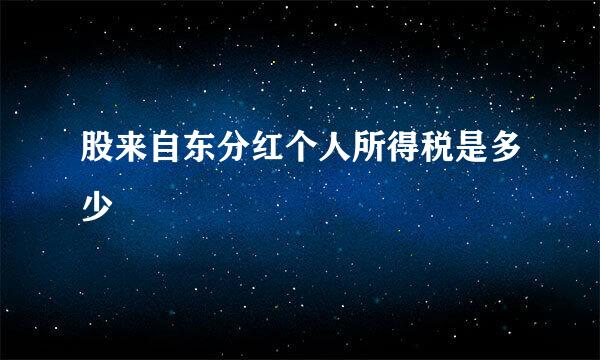 股来自东分红个人所得税是多少